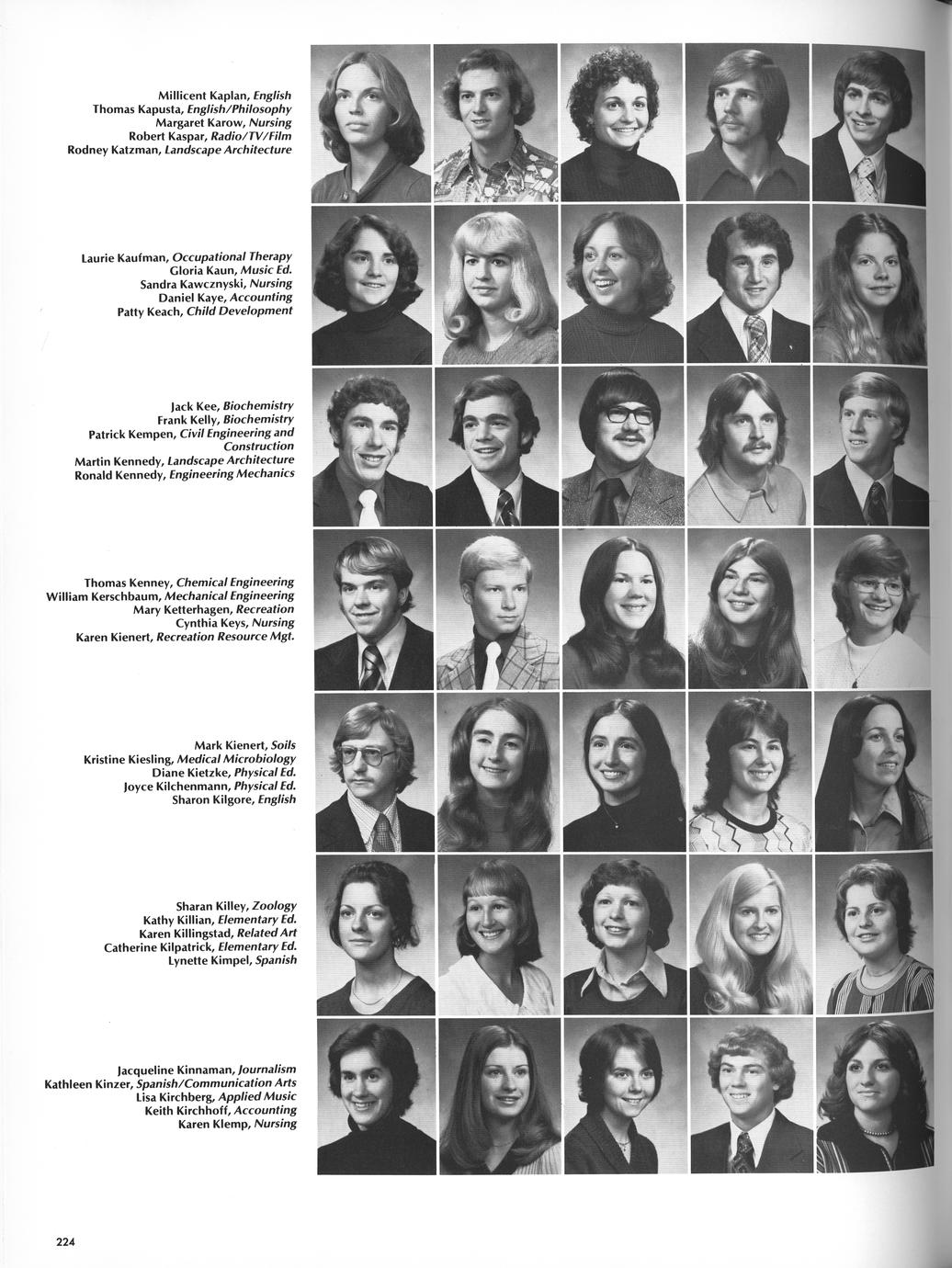 Millicent Kaplan, English
Thomas Kapusta, English/Philosophy
Margaret Karow, Nursing
Robert Kaspar, Radio/TV/Film
Rodney Katzman, Landscape Architecture

Laurie Kaufman, Occupational Therapy
Gloria Kaun, Music Ed.
Sandra Kawcznyski, Nursing
Daniel Kaye, Accounting
Patty Keach, Child Development

Jack Kee, Biochemistry
Frank Kelly, Biochemistry
Patrick Kempen, Civil Engineering and Construction
Martin Kennedy, Landscape Architecture
Ronald Kennedy, Engineering Mechanics

Thomas Kenney, Chemical Engineering
William Kerschbaum, Mechanical Engineering
Mary Ketterhagen, Recreation
Cynthia Keys, Nursing
Karen Kienert, Recreation Resource Mgt.

Mark Kienert, Soils
Kristine Kiesling, Medical Microbiology
Diane Kietzke, Physical Ed.
Joyce Kilchenmann, Physical Ed.
Sharon Kilgore, English

Sharan Killey, Zoology
Kathy Killian, Elementary Ed.
Karen Killingstad, Related Art
Catherine Kilpatrick, Elementary Ed.
Lynette Kimpel, Spanish

Jacqueline Kinnaman, Journalism
Kathleen Kinzer, Spanish/Communication Arts
Lisa Kirchberg, Applied Music
Keith Kirchhoff, Accounting
Karen Klemp, Nursing

224